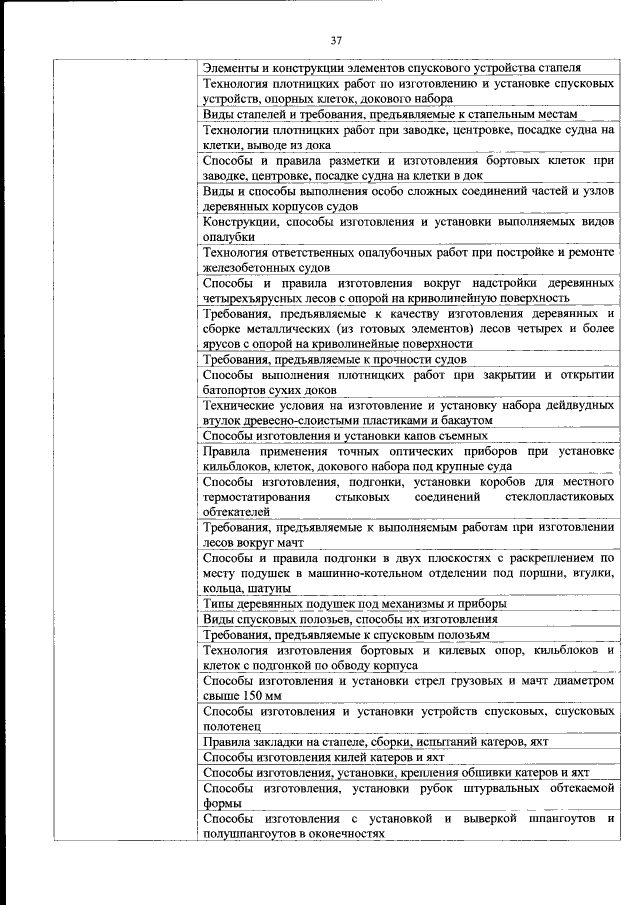 37

| | |
|---|---|
| | Элементы и конструкции элементов спускового устройства стапеля |
| | Технология плотницких работ по изготовлению и установке спусковых устройств, опорных клеток, докового набора |
| | Виды стапелей и требования, предъявляемые к стапельным местам |
| | Технологии плотницких работ при заводке, центровке, посадке судна на клетки, выводе из дока |
| | Способы и правила разметки и изготовления бортовых клеток при заводке, центровке, посадке судна на клетки в док |
| | Виды и способы выполнения особо сложных соединений частей и узлов деревянных корпусов судов |
| | Конструкции, способы изготовления и установки выполняемых видов опалубки |
| | Технология ответственных опалубочных работ при постройке и ремонте железобетонных судов |
| | Способы и правила изготовления вокруг надстройки деревянных четырехъярусных лесов с опорой на криволинейную поверхность |
| | Требования, предъявляемые к качеству изготовления деревянных и сборке металлических (из готовых элементов) лесов четырех и более ярусов с опорой на криволинейные поверхности |
| | Требования, предъявляемые к прочности судов |
| | Способы выполнения плотницких работ при закрытии и открытии батопортов сухих доков |
| | Технические условия на изготовление и установку набора дейдвудных втулок древесно-слоистыми пластиками и бакаутом |
| | Способы изготовления и установки капов съемных |
| | Правила применения точных оптических приборов при установке кильблоков, клеток, докового набора под крупные суда |
| | Способы изготовления, подгонки, установки коробов для местного термостатирования стыковых соединений стеклопластиковых обтекателей |
| | Требования, предъявляемые к выполняемым работам при изготовлении лесов вокруг мачт |
| | Способы и правила подгонки в двух плоскостях с раскреплением по месту подушек в машинно-котельном отделении под поршни, втулки, кольца, шатуны |
| | Типы деревянных подушек под механизмы и приборы |
| | Виды спусковых полозьев, способы их изготовления |
| | Требования, предъявляемые к спусковым полозьям |
| | Технология изготовления бортовых и килевых опор, кильблоков и клеток с подгонкой по обводу корпуса |
| | Способы изготовления и установки стрел грузовых и мачт диаметром свыше 150 мм |
| | Способы изготовления и установки устройств спусковых, спусковых полотенец |
| | Правила закладки на стапеле, сборки, испытаний катеров, яхт |
| | Способы изготовления килей катеров и яхт |
| | Способы изготовления, установки, крепления обшивки катеров и яхт |
| | Способы изготовления, установки рубок штурвальных обтекаемой формы |
| | Способы изготовления с установкой и выверкой шпангоутов и полушпангоутов в оконечностях |